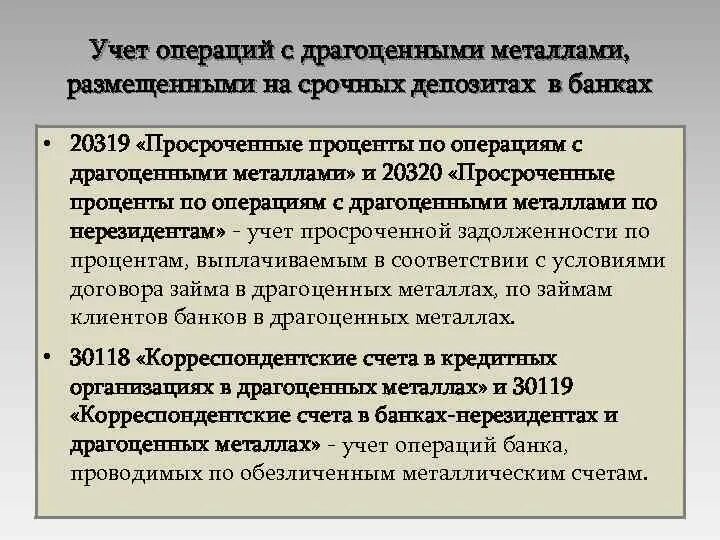 Учет операций с драгоценными металлами, размещенными на срочных депозитах в банках

• 20319 «Просроченные проценты по операциям с драгоценными металлами» и 20320 «Просроченные проценты по операциям с драгоценными металлами по нерезидентам» - учет просроченной задолженности по процентам, выплачиваемым в соответствии с условиями договора займа в драгоценных металлах, по займам клиентов банков в драгоценных металлах.

• 30118 «Корреспондентские счета в кредитных организациях в драгоценных металлах» и 30119 «Корреспондентские счета в банках-нерезидентах и драгоценных металлах» - учет операций банка, проводимых по обезличенным металлическим счетам.